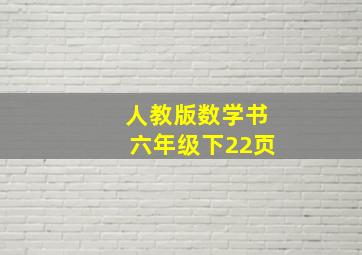 人教版数学书
六年级下22页